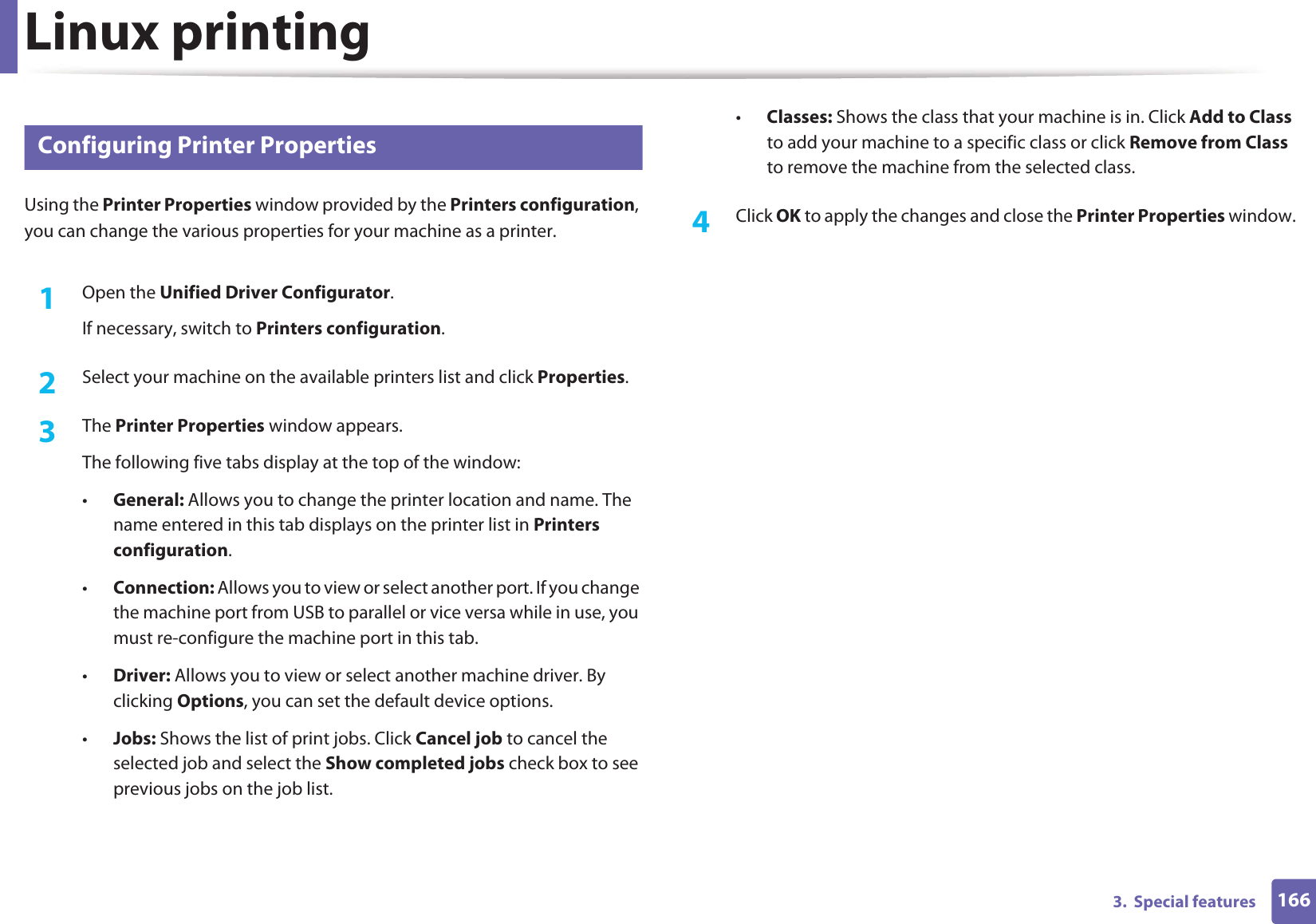 Linux printing

Configuring Printer Properties

Using the Printer Properties window provided by the Printers configuration, you can change the various properties for your machine as a printer.

1 Open the Unified Driver Configurator.

If necessary, switch to Printers configuration.

2 Select your machine on the available printers list and click Properties.

3 The Printer Properties window appears.

The following five tabs display at the top of the window:

• General: Allows you to change the printer location and name. The name entered in this tab displays on the printer list in Printers configuration.

• Connection: Allows you to view or select another port. If you change the machine port from USB to parallel or vice versa while in use, you must re-configure the machine port in this tab.

• Driver: Allows you to view or select another machine driver. By clicking Options, you can set the default device options.

• Jobs: Shows the list of print jobs. Click Cancel job to cancel the selected job and select the Show completed jobs check box to see previous jobs on the job list.

• Classes: Shows the class that your machine is in. Click Add to Class to add your machine to a specific class or click Remove from Class to remove the machine from the selected class.

4 Click OK to apply the changes and close the Printer Properties window.

3. Special features 166